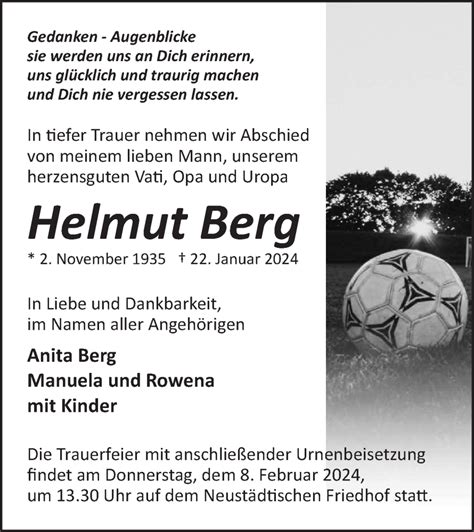 Gedanken - Augenblicke
sie werden uns an Dich erinnern,
uns glücklich und traurig machen
und Dich nie vergessen lassen.

In tiefer Trauer nehmen wir Abschied von meinem lieben Mann, unserem herzensguten Vati, Opa und Uropa

Helmut Berg

* 2. November 1935 † 22. Januar 2024

In Liebe und Dankbarkeit,
im Namen aller Angehörigen

Anita Berg
Manuela und Rowena
mit Kinder

Die Trauerfeier mit anschließender Urnenbeisetzung findet am Donnerstag, dem 8. Februar 2024, um 13.30 Uhr auf dem Neustädtischen Friedhof statt.